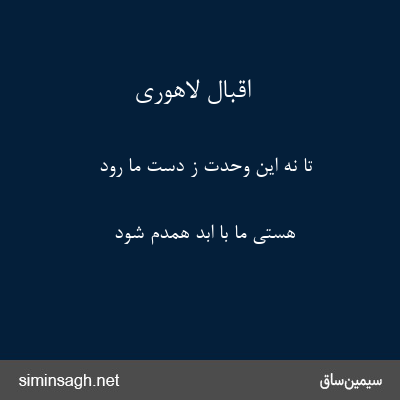 اقبال لاهوری

تا نه این وحدت ز دست ما رود

هستی ما با ابد همدم شود

سیمین‌ساق

siminsagh.net